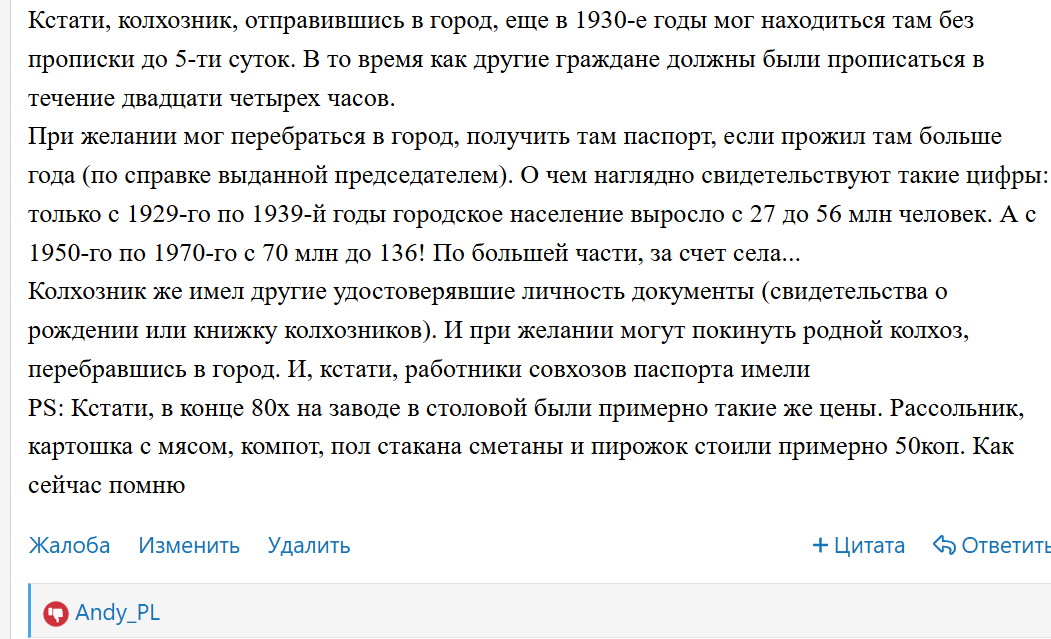 Кстати, колхозник, отправившись в город, еще в 1930-е годы мог находиться там без прописки до 5-ти суток. В то время как другие граждане должны были прописаться в течение двадцати четырех часов.
При желании мог перебраться в город, получить там паспорт, если прожил там больше года (по справке выданной председателем). О чем наглядно свидетельствуют такие цифры: только с 1929-го по 1939-й годы городское население выросло с 27 до 56 млн человек. А с 1950-го по 1970-го с 70 млн до 136! По большей части, за счет села...
Колхозник же имел другие удостоверявшие личность документы (свидетельства о рождении или книжку колхозников). И при желании могут покинуть родной колхоз, перебравшись в город. И, кстати, работники совхозов паспорта имели
PS: Кстати, в конце 80х на заводе в столовой были примерно такие же цены. Рассольник, картошка с мясом, компот, пол стакана сметаны и пирожок стоили примерно 50коп. Как сейчас помню

Жалоба Изменить Удалить + Цитата Ответить

Andy_PL